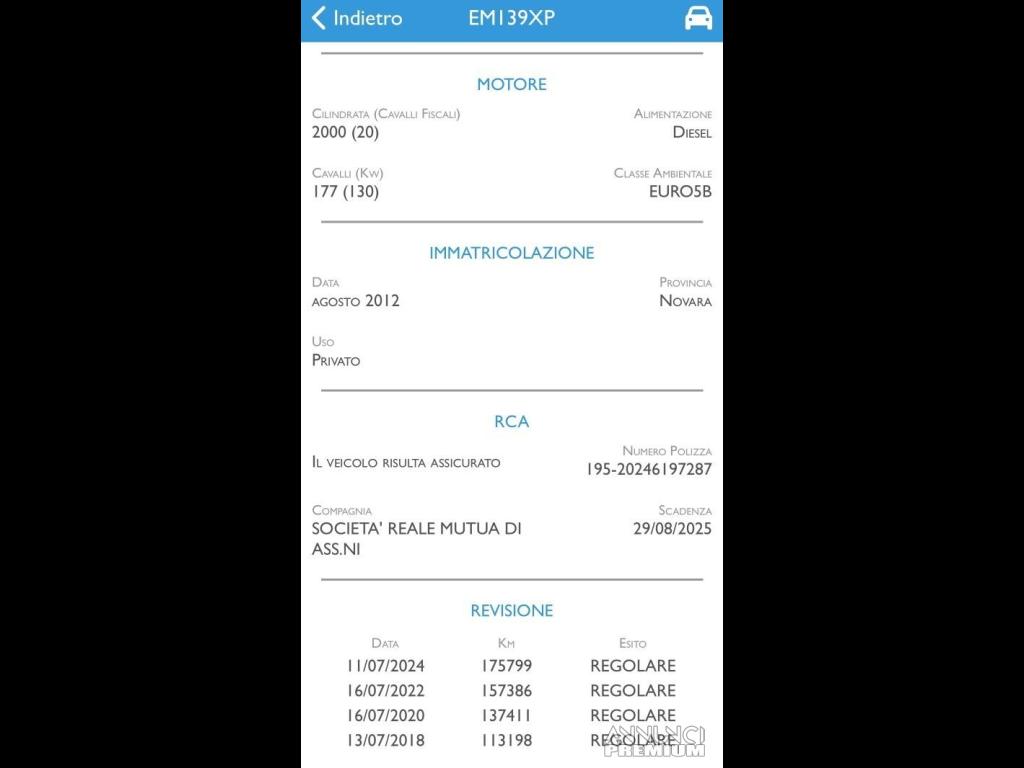 Indietro EM139XP

MOTORE

Cilindrata (Cavalli Fiscali)
2000 (20)

Alimentazione
Diesel

Cavalli (Kw)
177 (130)

Classe Ambientale
EURO5B

IMMATRICOLAZIONE

Data
agosto 2012

Provincia
Novara

Uso
Privato

RCA

Il veicolo risulta assicurato

Numero Polizza
195-20246197287

Compagnia
SOCIETA' REALE MUTUA DI ASS.NI

Scadenza
29/08/2025

REVISIONE

| Data | Km | Esito |
|---|---|---|
| 11/07/2024 | 175799 | REGOLARE |
| 16/07/2022 | 157386 | REGOLARE |
| 16/07/2020 | 137411 | REGOLARE |
| 13/07/2018 | 113198 | REGOLARE |

ANNUNCI PREMIUM